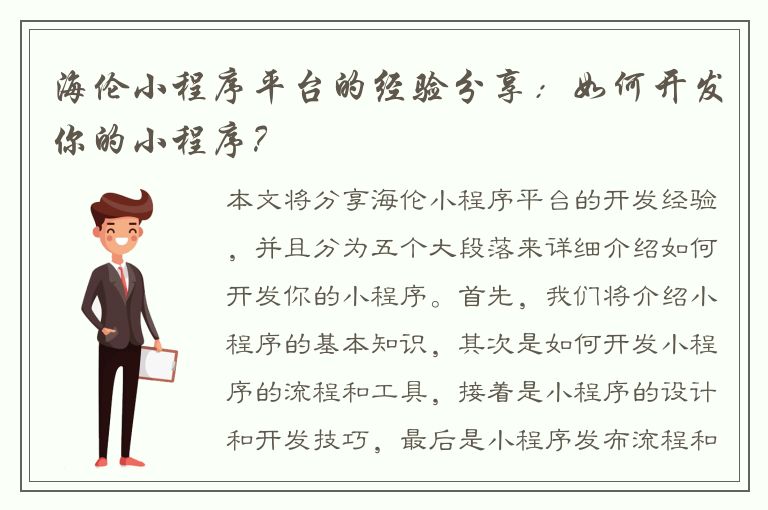 海伦小程序平台的经验分享：如何开发你的小程序？

本文将分享海伦小程序平台的开发经验，并且分为五个大段落来详细介绍如何开发你的小程序。首先，我们将介绍小程序的基本知识，其次是如何开发小程序的流程和工具，接着是小程序的设计和开发技巧，最后是小程序发布流程和